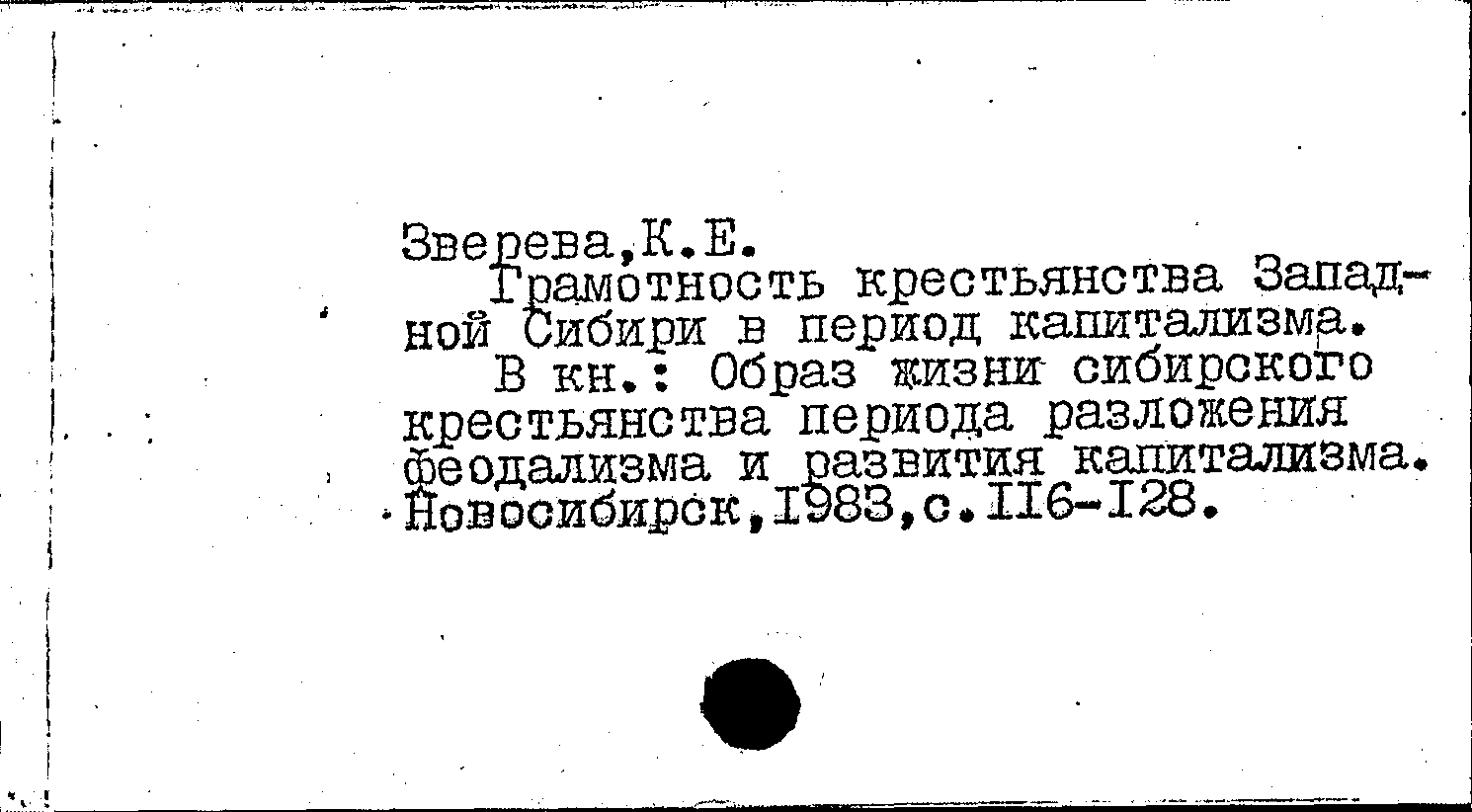 Зверева,К.Е.

Грамотность крестьянства Западной Сибири в период капитализма.

В кн.: Образ жизни сибирского крестьянства периода разложения феодализма и развития капитализма. Новосибирск,1983,с.116-128.